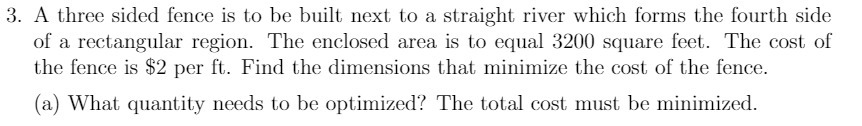 3. A three sided fence is to be built next to a straight river which forms the fourth side of a rectangular region. The enclosed area is to equal 3200 square feet. The cost of the fence is \$2 per ft. Find the dimensions that minimize the cost of the fence.

(a) What quantity needs to be optimized? The total cost must be minimized.